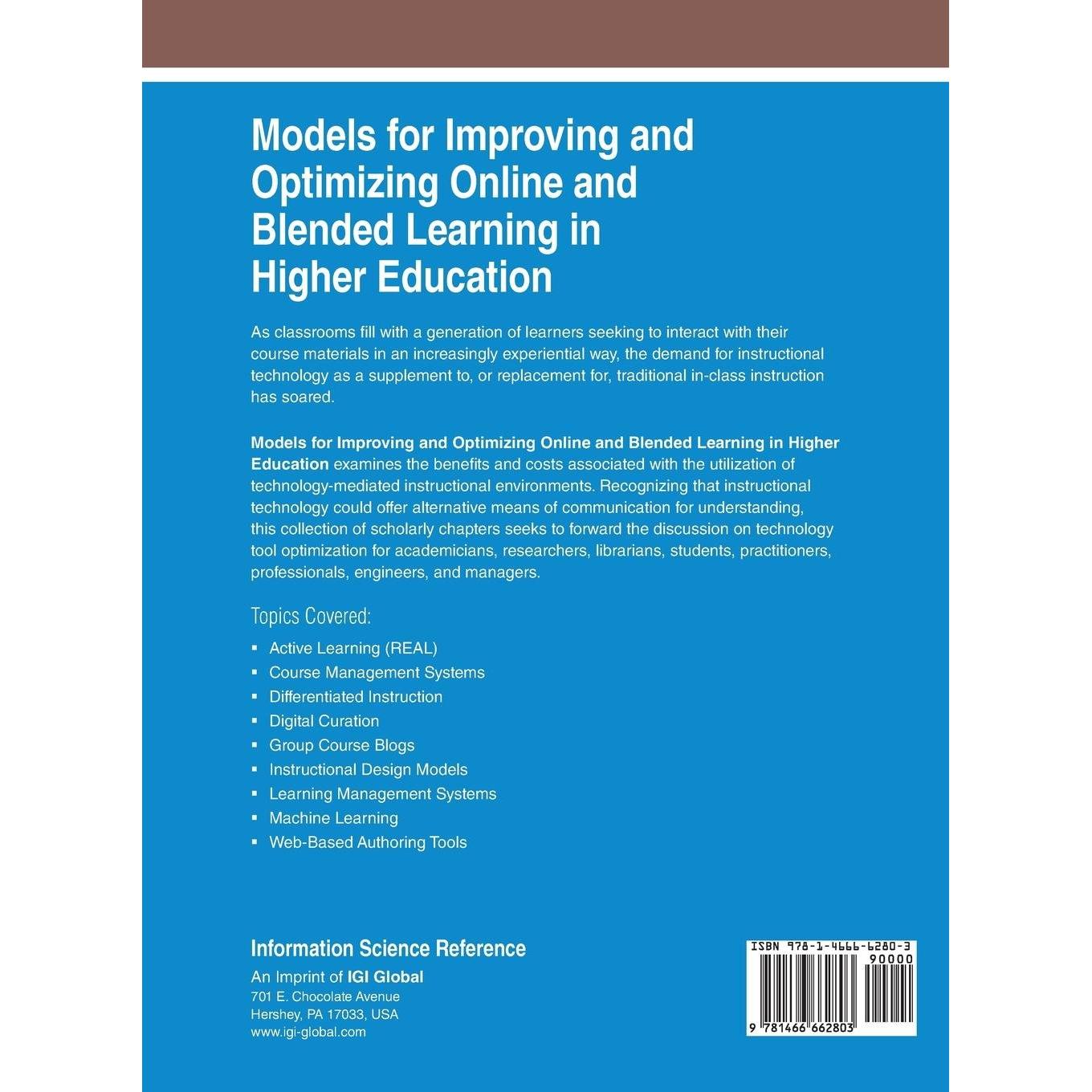 Models for Improving and Optimizing Online and Blended Learning in Higher Education

As classrooms fill with a generation of learners seeking to interact with their course materials in an increasingly experiential way, the demand for instructional technology as a supplement to, or replacement for, traditional in-class instruction has soared.

Models for Improving and Optimizing Online and Blended Learning in Higher Education examines the benefits and costs associated with the utilization of technology-mediated instructional environments. Recognizing that instructional technology could offer alternative means of communication for understanding, this collection of scholarly chapters seeks to forward the discussion on technology tool optimization for academicians, researchers, librarians, students, practitioners, professionals, engineers, and managers.

Topics Covered:

• Active Learning (REAL)
• Course Management Systems
• Differentiated Instruction
• Digital Curation
• Group Course Blogs
• Instructional Design Models
• Learning Management Systems
• Machine Learning
• Web-Based Authoring Tools

Information Science Reference
An Imprint of IGI Global
701 E. Chocolate Avenue
Hershey, PA 17033, USA
www.igi-global.com

ISBN 978-1-4666-6280-3
90000
9 781466 662803